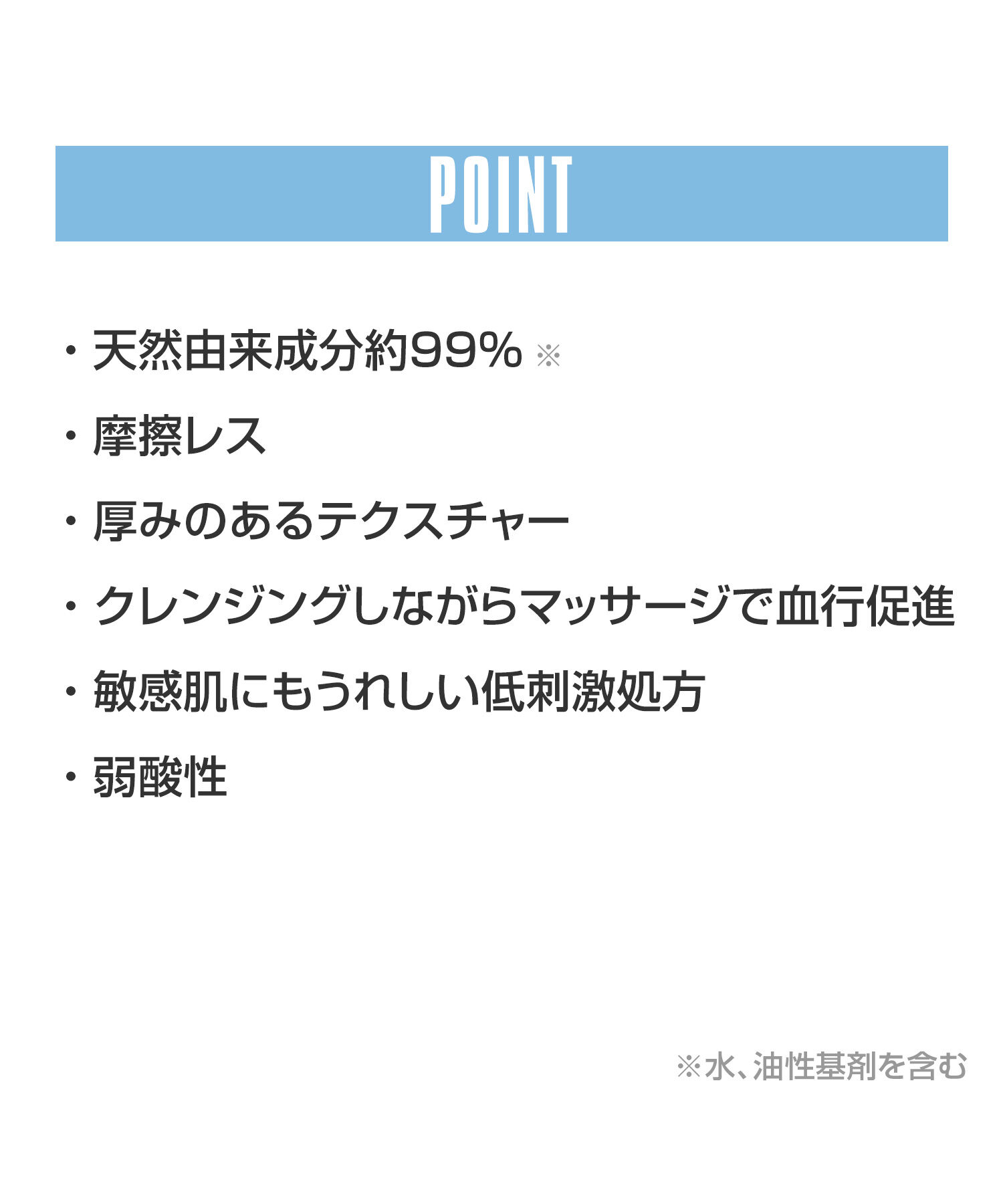 POINT

・天然由来成分約99% ※

・摩擦レス

・厚みのあるテクスチャー

・クレンジングしながらマッサージで血行促進

・敏感肌にもうれしい低刺激処方

・弱酸性

※水、油性基剤を含む